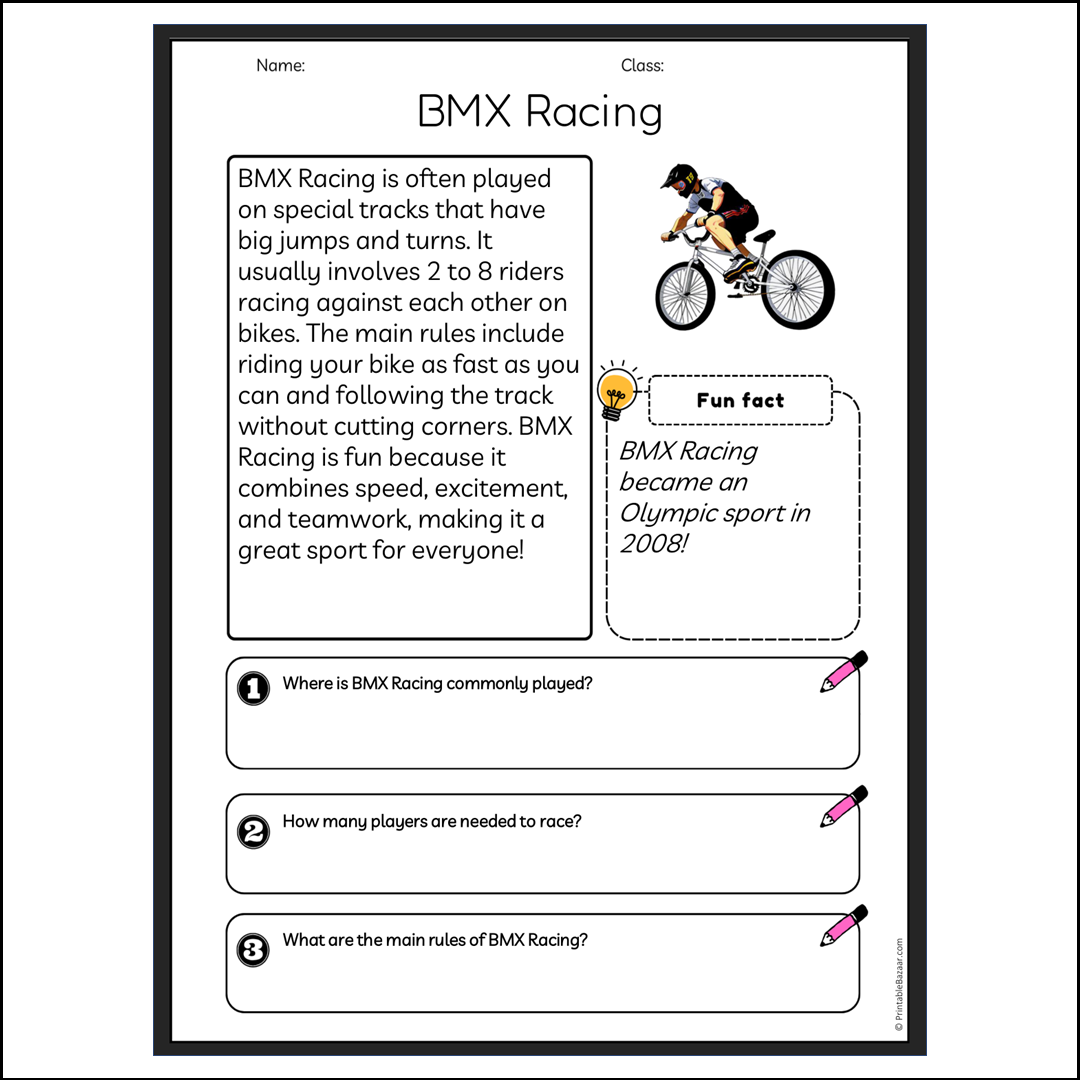 Name:

Class:

BMX Racing

BMX Racing is often played on special tracks that have big jumps and turns. It usually involves 2 to 8 riders racing against each other on bikes. The main rules include riding your bike as fast as you can and following the track without cutting corners. BMX Racing is fun because it combines speed, excitement, and teamwork, making it a great sport for everyone!

Fun fact

BMX Racing became an Olympic sport in 2008!

1 Where is BMX Racing commonly played?

2 How many players are needed to race?

3 What are the main rules of BMX Racing?

© PrintableBazaar.com